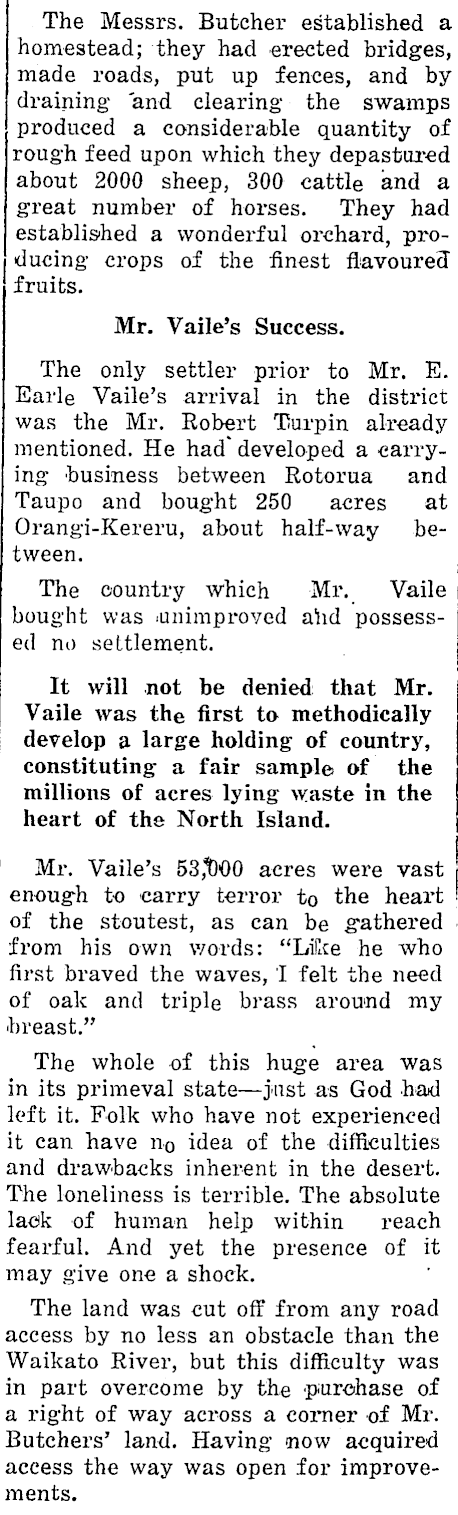 The Messrs. Butcher established a homestead; they had erected bridges, made roads, put up fences, and by draining and clearing the swamps produced a considerable quantity of rough feed upon which they depastured about 2000 sheep, 300 cattle and a great number of horses. They had established a wonderful orchard, producing crops of the finest flavoured fruits.

Mr. Vaile's Success.

The only settler prior to Mr. E. Earle Vaile's arrival in the district was the Mr. Robert Turpin already mentioned. He had developed a carrying business between Rotorua and Taupo and bought 250 acres at Orangi-Kereru, about half-way between.

The country which Mr. Vaile bought was unimproved and possessed no settlement.

It will not be denied that Mr. Vaile was the first to methodically develop a large holding of country, constituting a fair sample of the millions of acres lying waste in the heart of the North Island.

Mr. Vaile's 53,000 acres were vast enough to carry terror to the heart of the stoutest, as can be gathered from his own words: "Like he who first braved the waves, I felt the need of oak and triple brass around my breast."

The whole of this huge area was in its primeval state—just as God had left it. Folk who have not experienced it can have no idea of the difficulties and drawbacks inherent in the desert. The loneliness is terrible. The absolute lack of human help within reach fearful. And yet the presence of it may give one a shock.

The land was cut off from any road access by no less an obstacle than the Waikato River, but this difficulty was in part overcome by the purchase of a right of way across a corner of Mr. Butchers' land. Having now acquired access the way was open for improvements.